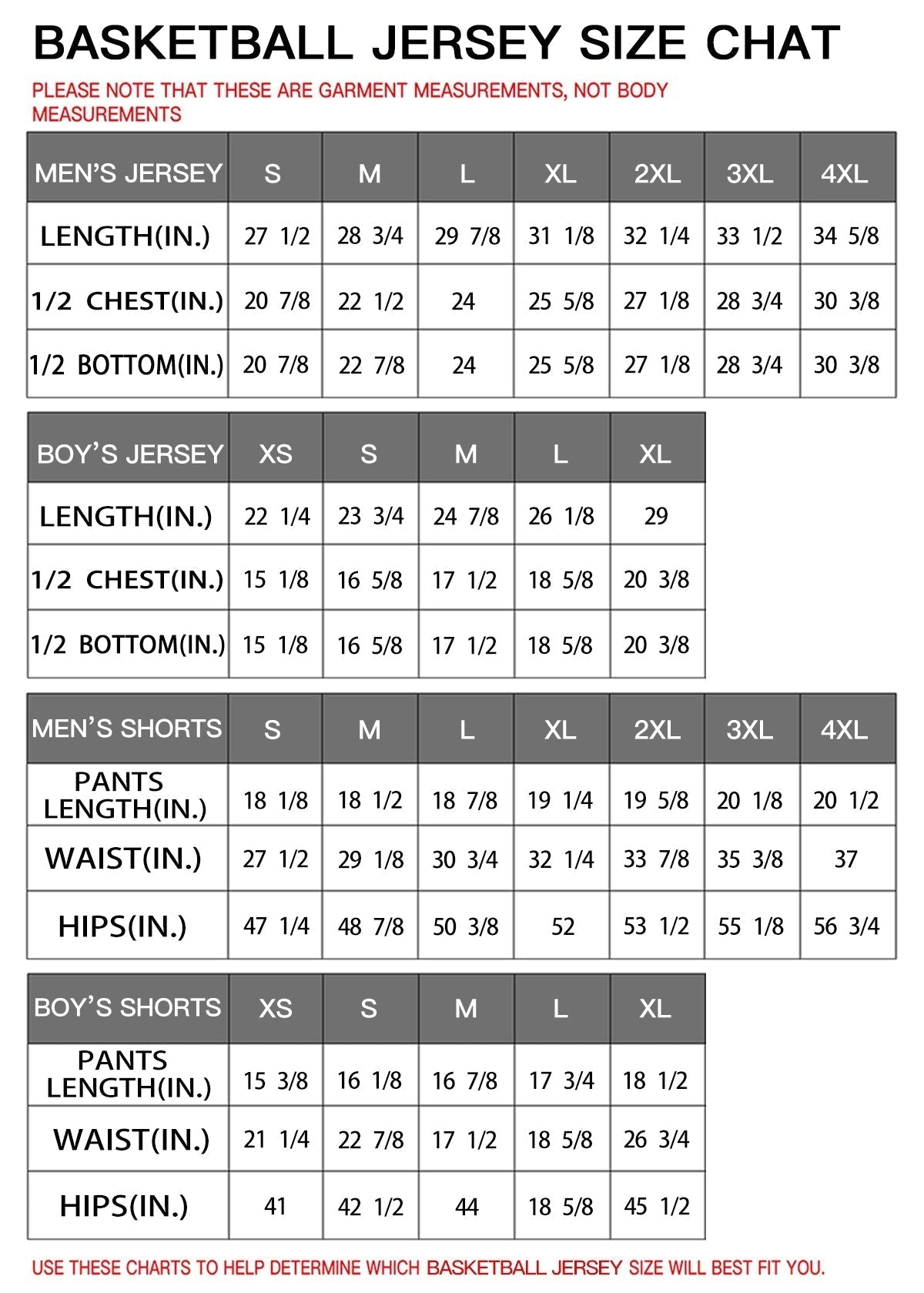 BASKETBALL JERSEY SIZE CHAT

PLEASE NOTE THAT THESE ARE GARMENT MEASUREMENTS, NOT BODY MEASUREMENTS

| MEN'S JERSEY | S | M | L | XL | 2XL | 3XL | 4XL |
|---|---|---|---|---|---|---|---|
| LENGTH(IN.) | 27 1/2 | 28 3/4 | 29 7/8 | 31 1/8 | 32 1/4 | 33 1/2 | 34 5/8 |
| 1/2 CHEST(IN.) | 20 7/8 | 22 1/2 | 24 | 25 5/8 | 27 1/8 | 28 3/4 | 30 3/8 |
| 1/2 BOTTOM(IN.) | 20 7/8 | 22 7/8 | 24 | 25 5/8 | 27 1/8 | 28 3/4 | 30 3/8 |

| BOY'S JERSEY | XS | S | M | L | XL |
|---|---|---|---|---|---|
| LENGTH(IN.) | 22 1/4 | 23 3/4 | 24 7/8 | 26 1/8 | 29 |
| 1/2 CHEST(IN.) | 15 1/8 | 16 5/8 | 17 1/2 | 18 5/8 | 20 3/8 |
| 1/2 BOTTOM(IN.) | 15 1/8 | 16 5/8 | 17 1/2 | 18 5/8 | 20 3/8 |

| MEN'S SHORTS | S | M | L | XL | 2XL | 3XL | 4XL |
|---|---|---|---|---|---|---|---|
| PANTS LENGTH(IN.) | 18 1/8 | 18 1/2 | 18 7/8 | 19 1/4 | 19 5/8 | 20 1/8 | 20 1/2 |
| WAIST(IN.) | 27 1/2 | 29 1/8 | 30 3/4 | 32 1/4 | 33 7/8 | 35 3/8 | 37 |
| HIPS(IN.) | 47 1/4 | 48 7/8 | 50 3/8 | 52 | 53 1/2 | 55 1/8 | 56 3/4 |

| BOY'S SHORTS | XS | S | M | L | XL |
|---|---|---|---|---|---|
| PANTS LENGTH(IN.) | 15 3/8 | 16 1/8 | 16 7/8 | 17 3/4 | 18 1/2 |
| WAIST(IN.) | 21 1/4 | 22 7/8 | 17 1/2 | 18 5/8 | 26 3/4 |
| HIPS(IN.) | 41 | 42 1/2 | 44 | 18 5/8 | 45 1/2 |

USE THESE CHARTS TO HELP DETERMINE WHICH BASKETBALL JERSEY SIZE WILL BEST FIT YOU.